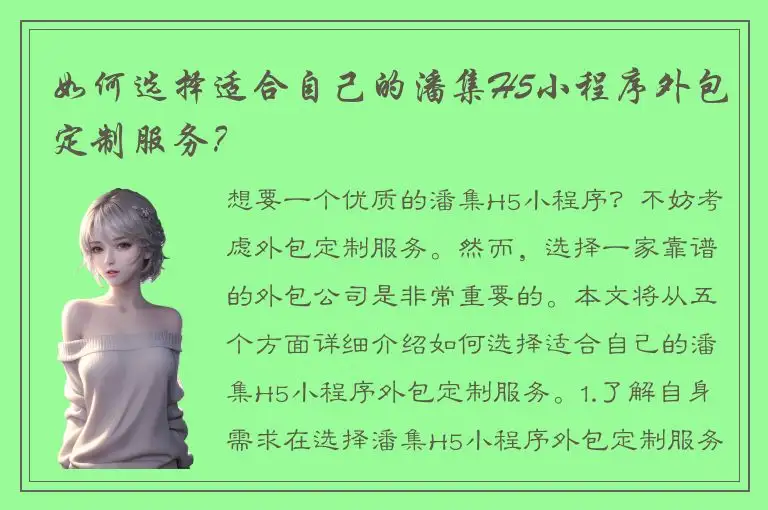 如何选择适合自己的潘集H5小程序外包定制服务？

想要一个优质的潘集H5小程序？不妨考虑外包定制服务。然而，选择一家靠谱的外包公司是非常重要的。本文将从五个方面详细介绍如何选择适合自己的潘集H5小程序外包定制服务。1.了解自身需求在选择潘集H5小程序外包定制服务